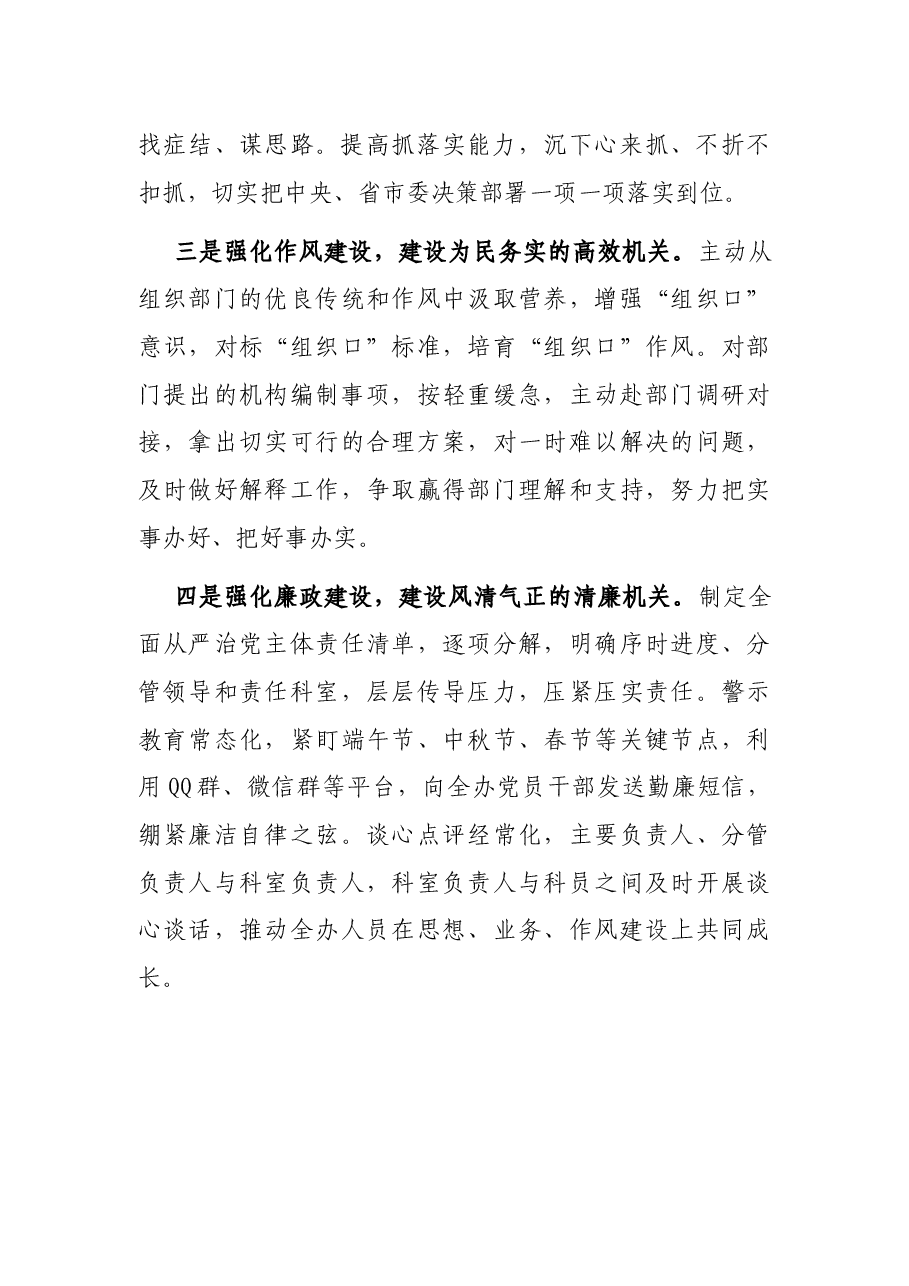 找症结、谋思路。提高抓落实能力，沉下心来抓、不折不扣抓，切实把中央、省市委决策部署一项一项落实到位。

三是强化作风建设，建设为民务实的高效机关。主动从组织部门的优良传统和作风中汲取营养，增强“组织口”意识，对标“组织口”标准，培育“组织口”作风。对部门提出的机构编制事项，按轻重缓急，主动赴部门调研对接，拿出切实可行的合理方案，对一时难以解决的问题，及时做好解释工作，争取赢得部门理解和支持，努力把实事办好、把好事办实。

四是强化廉政建设，建设风清气正的清廉机关。制定全面从严治党主体责任清单，逐项分解，明确序时进度、分管领导和责任科室，层层传导压力，压紧压实责任。警示教育常态化，紧盯端午节、中秋节、春节等关键节点，利用QQ群、微信群等平台，向全办党员干部发送勤廉短信，绷紧廉洁自律之弦。谈心点评经常化，主要负责人、分管负责人与科室负责人，科室负责人与科员之间及时开展谈心谈话，推动全办人员在思想、业务、作风建设上共同成长。